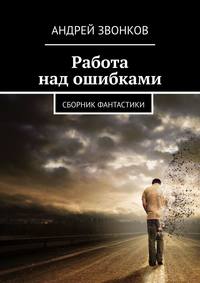 АНДРЕЙ ЗВОНКОВ

Работа над ошибками

СБОРНИК ФАНТАСТИКИ